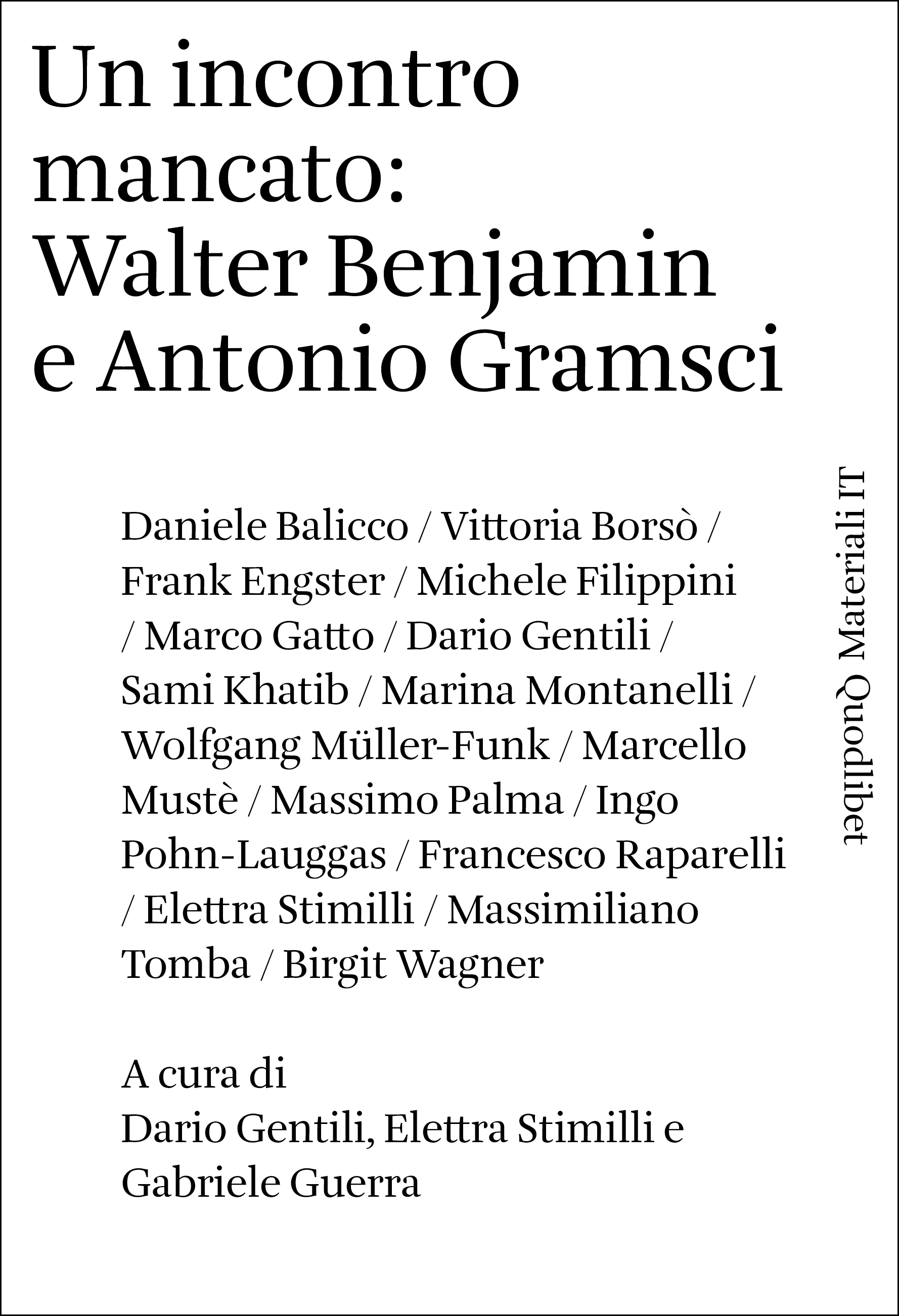 Un incontro mancato: Walter Benjamin e Antonio Gramsci

Daniele Balicco / Vittoria Borsò / Frank Engster / Michele Filippini / Marco Gatto / Dario Gentili / Sami Khatib / Marina Montanelli / Wolfgang Müller-Funk / Marcello Mustè / Massimo Palma / Ingo Pohn-Lauggas / Francesco Raparelli / Elettra Stimilli / Massimiliano Tomba / Birgit Wagner

A cura di
Dario Gentili, Elettra Stimilli e
Gabriele Guerra

Quodlibet Materiali IT